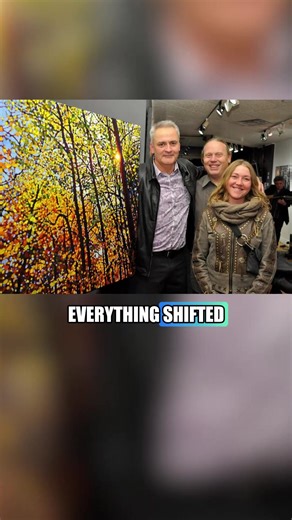 EVERYTHING SHIFTED